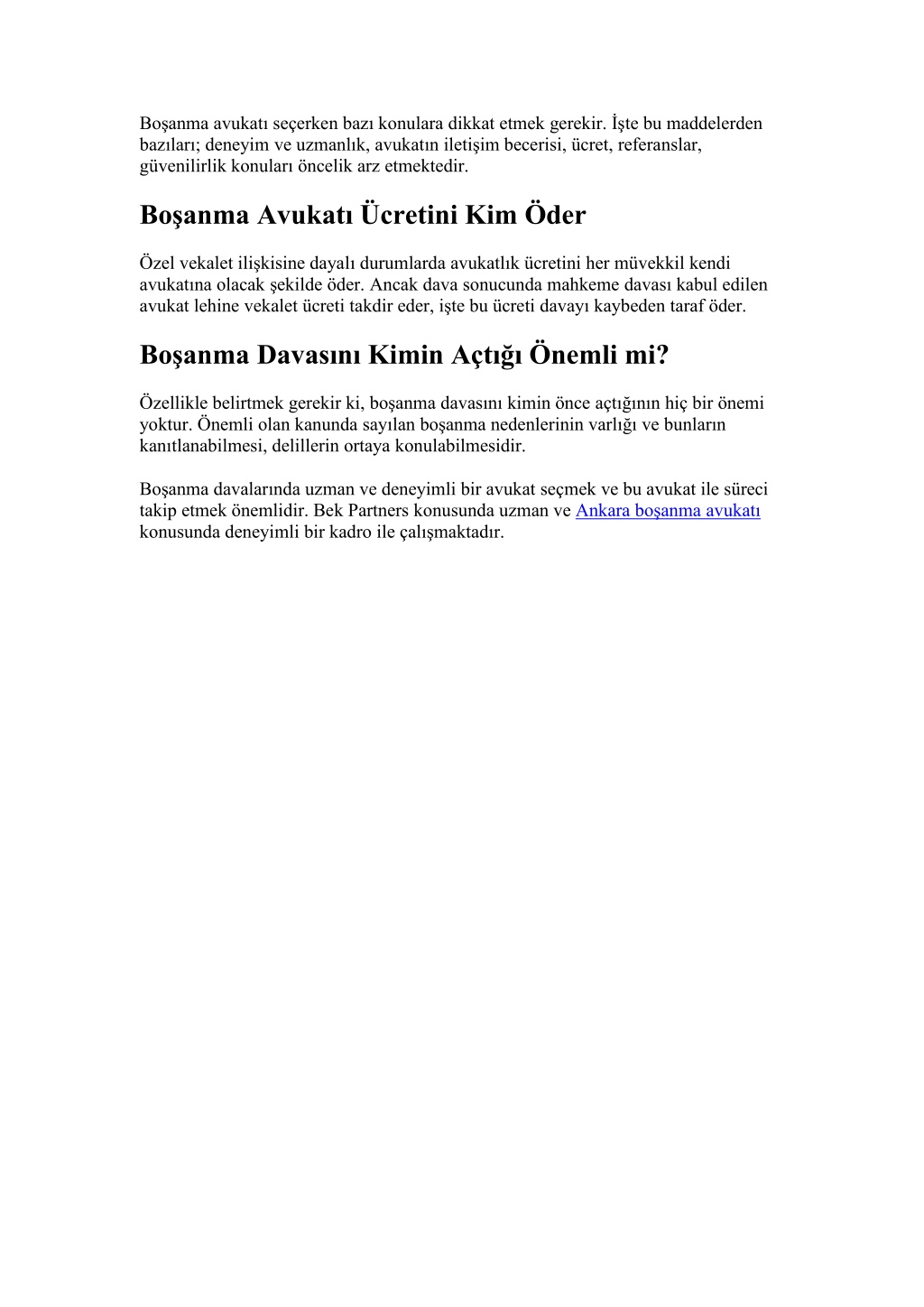 Boşanma avukatı seçerken bazı konulara dikkat etmek gerekir. İşte bu maddelerden bazıları; deneyim ve uzmanlık, avukatın iletişim becerisi, ücret, referanslar, güvenilirlik konuları öncelik arz etmektedir.

Boşanma Avukatı Ücretini Kim Öder

Özel vekalet ilişkisine dayalı durumlarda avukatlık ücretini her müvekkil kendi avukatına olacak şekilde öder. Ancak dava sonucunda mahkeme davası kabul edilen avukat lehine vekalet ücreti takdir eder, işte bu ücreti davayı kaybeden taraf öder.

Boşanma Davasını Kimin Açtığı Önemli mi?

Özellikle belirtmek gerekir ki, boşanma davasını kimin önce açtığının hiç bir önemi yoktur. Önemli olan kanunda sayılan boşanma nedenlerinin varlığı ve bunların kanıtlanabilmesi, delillerin ortaya konulabilmesidir.

Boşanma davalarında uzman ve deneyimli bir avukat seçmek ve bu avukat ile süreci takip etmek önemlidir. Bek Partners konusunda uzman ve Ankara boşanma avukatı konusunda deneyimli bir kadro ile çalışmaktadır.